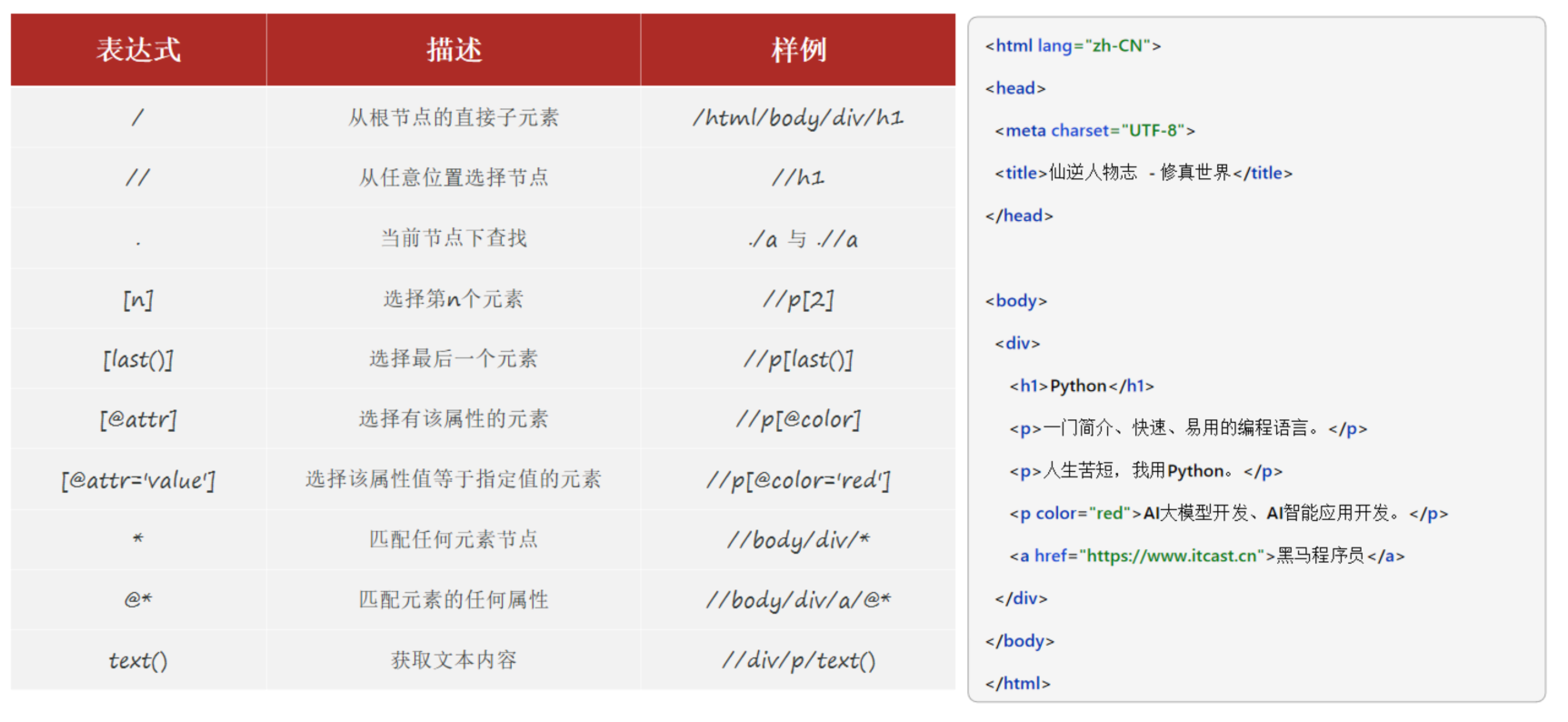 | 表达式 | 描述 | 样例 |
|---|---|---|
| / | 从根节点的直接子元素 | /html/body/div/h1 |
| // | 从任意位置选择节点 | //h1 |
| . | 当前节点下查找 | ./a 与 .//a |
| [n] | 选择第n个元素 | //p[2] |
| [last()] | 选择最后一个元素 | //p[last()] |
| [@attr] | 选择有该属性的元素 | //p[@color] |
| [@attr='value'] | 选择该属性值等于指定值的元素 | //p[@color='red'] |
| * | 匹配任何元素节点 | //body/div/* |
| @* | 匹配元素的任何属性 | //body/div/a/@* |
| text() | 获取文本内容 | //div/p/text() |

<html lang="zh-CN">
<head>
<meta charset="UTF-8">
<title>仙逆人物志 - 修真世界</title>
</head>

<body>
<div>
<h1>Python</h1>
<p>一门简介、快速、易用的编程语言。</p>
<p>人生苦短，我用Python。</p>
<p color="red">AI大模型开发、AI智能应用开发。</p>
<a href="https://www.itcast.cn">黑马程序员</a>
</div>
</body>
</html>